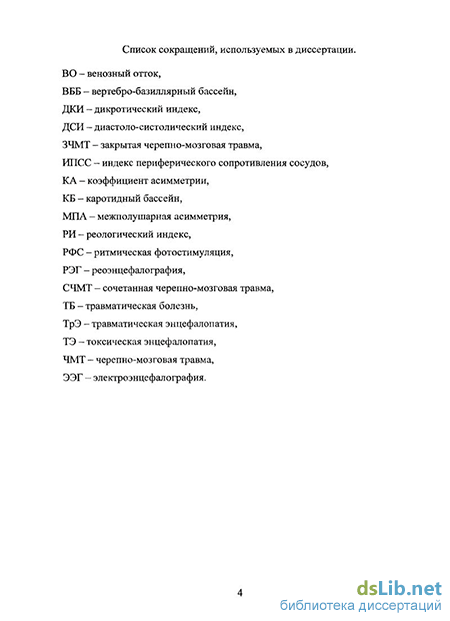 Список сокращений, используемых в диссертации.

ВО – венозный отток,

ВББ – вертебро-базиллярный бассейн,

ДКИ – дикротический индекс,

ДСИ – диастоло-систолический индекс,

ЗЧМТ – закрытая черепно-мозговая травма,

ИПСС – индекс периферического сопротивления сосудов,

КА – коэффициент асимметрии,

КБ – каротидный бассейн,

МПА – межполушарная асимметрия,

РИ – реологический индекс,

РФС – ритмическая фотостимуляция,

РЭГ – реоэнцефалография,

СЧМТ – сочетанная черепно-мозговая травма,

ТБ – травматическая болезнь,

ТрЭ – травматическая энцефалопатия,

ТЭ – токсическая энцефалопатия,

ЧМТ – черепно-мозговая травма,

ЭЭГ – электроэнцефалография.

4

dsLib.net
библиотека диссертаций